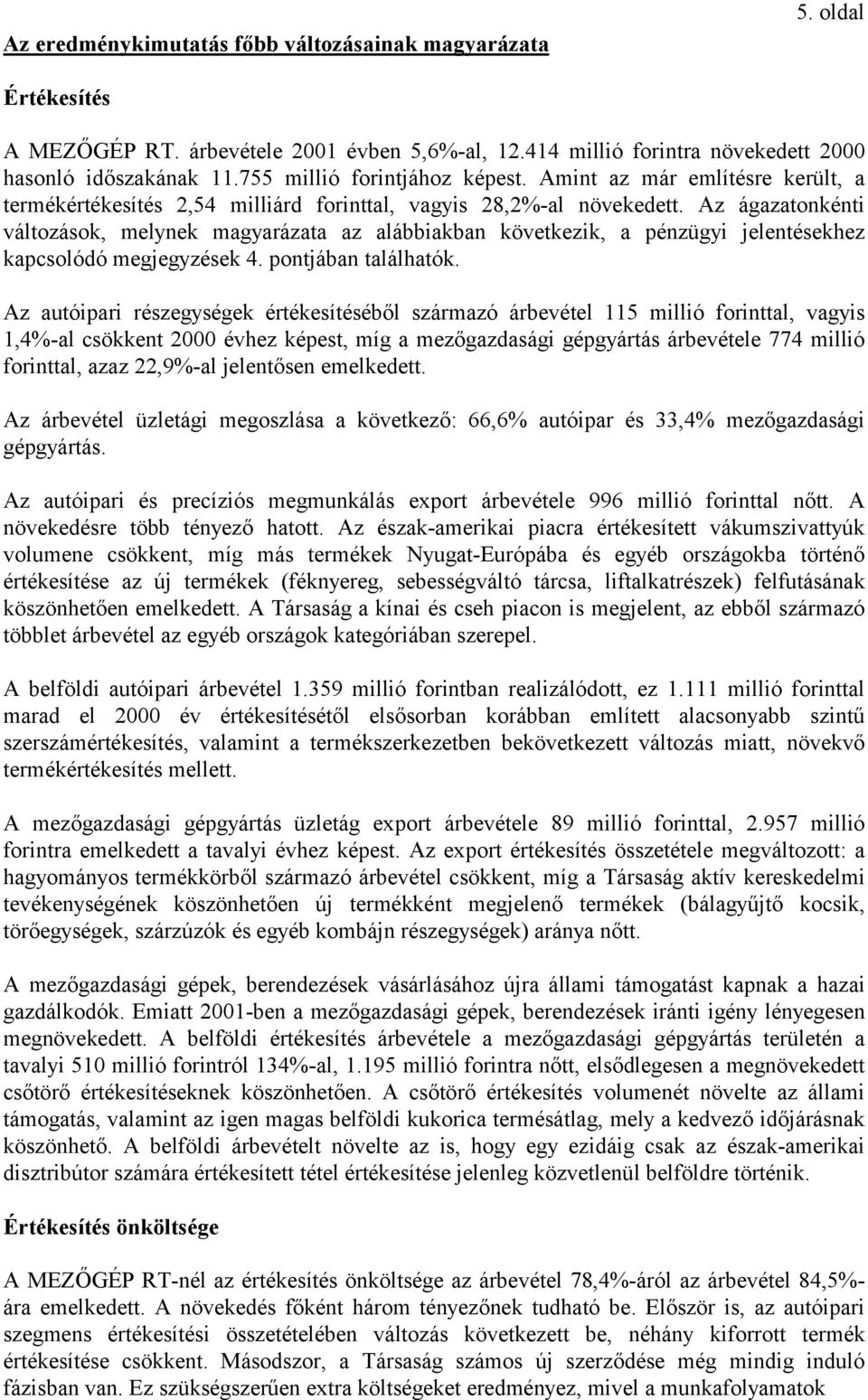 5. oldal

Az eredménykimutatás főbb változásainak magyarázata

Értékesítés

A MEZŐGÉP RT. árbevétele 2001 évben 5,6%-al, 12.414 millió forintra növekedett 2000 hasonló időszakának 11.755 millió forintjához képest. Amint az már említésre került, a termékértékesítés 2,54 milliárd forinttal, vagyis 28,2%-al növekedett. Az ágazatonkénti változások, melynek magyarázata az alábbiakban következik, a pénzügyi jelentésekhez kapcsolódó megjegyzések 4. pontjában találhatók.

Az autóipari részegységek értékesítéséből származó árbevétel 115 millió forinttal, vagyis 1,4%-al csökkent 2000 évhez képest, míg a mezőgazdasági gépgyártás árbevétele 774 millió forinttal, azaz 22,9%-al jelentősen emelkedett.

Az árbevétel üzletági megoszlása a következő: 66,6% autóipar és 33,4% mezőgazdasági gépgyártás.

Az autóipari és precíziós megmunkálás export árbevétele 996 millió forinttal nőtt. A növekedésre több tényező hatott. Az észak-amerikai piacra értékesített vákumszivattyúk volumene csökkent, míg más termékek Nyugat-Európába és egyéb országokba történő értékesítése az új termékek (féknyereg, sebességváltó tárcsa, liftalkatrészek) felfutásának köszönhetően emelkedett. A Társaság a kínai és cseh piacon is megjelent, az ebből származó többlet árbevétel az egyéb országok kategóriában szerepel.

A belföldi autóipari árbevétel 1.359 millió forintban realizálódott, ez 1.111 millió forinttal marad el 2000 év értékesítésétől elsősorban korábban említett alacsonyabb szintű szerszámértékesítés, valamint a termékszerkezetben bekövetkezett változás miatt, növekvő termékértékesítés mellett.

A mezőgazdasági gépgyártás üzletág export árbevétele 89 millió forinttal, 2.957 millió forintra emelkedett a tavalyi évhez képest. Az export értékesítés összetétele megváltozott: a hagyományos termékkörből származó árbevétel csökkent, míg a Társaság aktív kereskedelmi tevékenységének köszönhetően új termékként megjelenő termékek (bálagyűjtő kocsik, törőegységek, szárzúzók és egyéb kombájn részegységek) aránya nőtt.

A mezőgazdasági gépek, berendezések vásárlásához újra állami támogatást kapnak a hazai gazdálkodók. Emiatt 2001-ben a mezőgazdasági gépek, berendezések iránti igény lényegesen megnövekedett. A belföldi értékesítés árbevétele a mezőgazdasági gépgyártás területén a tavalyi 510 millió forintról 134%-al, 1.195 millió forintra nőtt, elsődlegesen a megnövekedett csőtörő értékesítéseknek köszönhetően. A csőtörő értékesítés volumenét növelte az állami támogatás, valamint az igen magas belföldi kukorica termésátlag, mely a kedvező időjárásnak köszönhető. A belföldi árbevételt növelte az is, hogy egy ezidáig csak az észak-amerikai disztribútor számára értékesített tétel értékesítése jelenleg közvetlenül belföldre történik.

Értékesítés önköltsége

A MEZŐGÉP RT-nél az értékesítés önköltsége az árbevétel 78,4%-áról az árbevétel 84,5%-ára emelkedett. A növekedés főként három tényezőnek tudható be. Először is, az autóipari szegmens értékesítési összetételében változás következett be, néhány kiforrott termék értékesítése csökkent. Másodszor, a Társaság számos új szerződése még mindig induló fázisban van. Ez szükségszerűen extra költségeket eredményez, mivel a munkafolyamatok